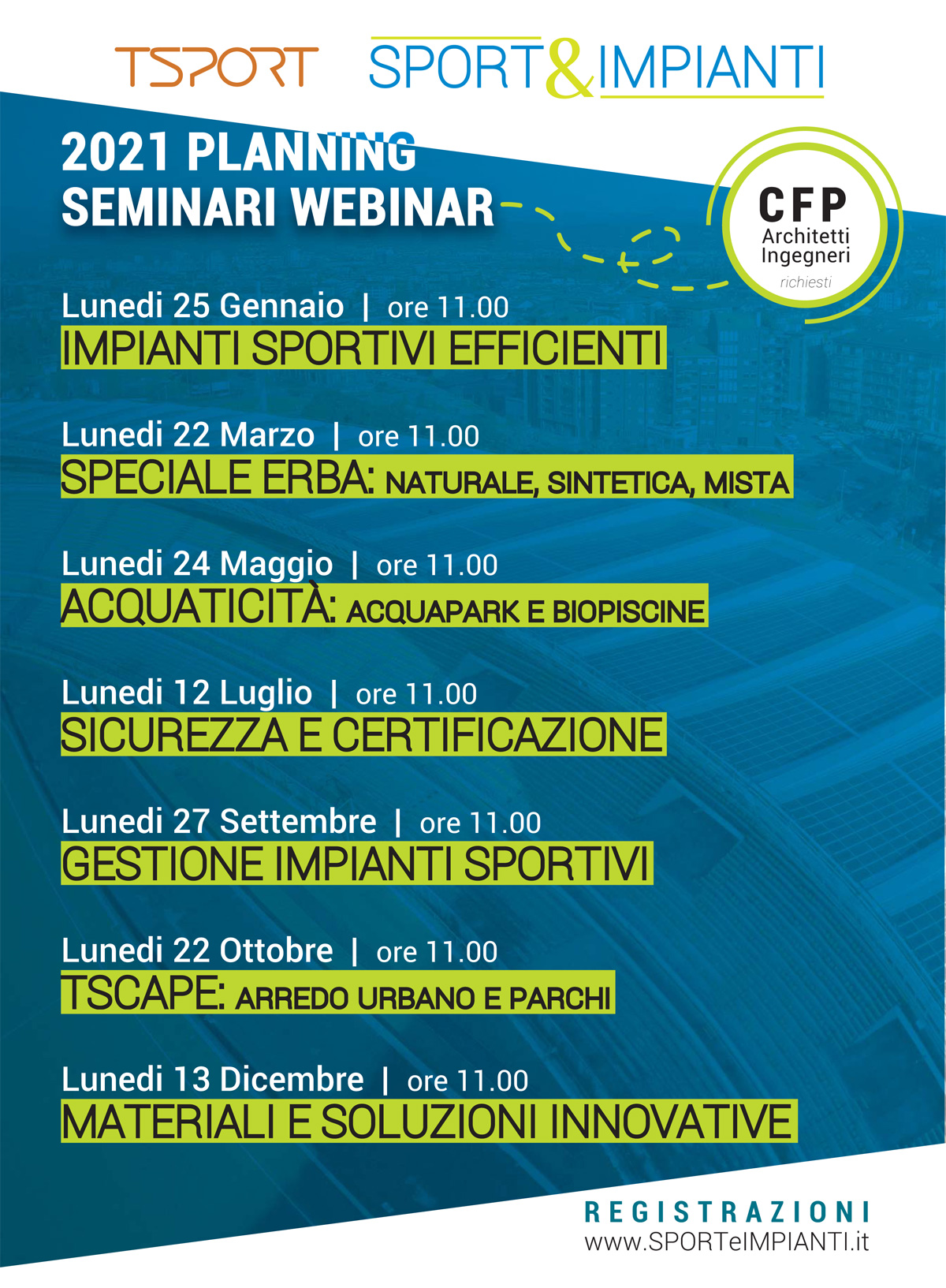 TSPORT SPORT&IMPIANTI

2021 PLANNING
SEMINARI WEBINAR

CFP
Architetti
Ingegneri
richiesti

Lunedi 25 Gennaio | ore 11.00
IMPIANTI SPORTIVI EFFICIENTI

Lunedi 22 Marzo | ore 11.00
SPECIALE ERBA: NATURALE, SINTETICA, MISTA

Lunedi 24 Maggio | ore 11.00
ACQUATICITÀ: ACQUAPARK E BIOPISCINE

Lunedi 12 Luglio | ore 11.00
SICUREZZA E CERTIFICAZIONE

Lunedi 27 Settembre | ore 11.00
GESTIONE IMPIANTI SPORTIVI

Lunedi 22 Ottobre | ore 11.00
TSCAPE: ARREDO URBANO E PARCHI

Lunedi 13 Dicembre | ore 11.00
MATERIALI E SOLUZIONI INNOVATIVE

REGISTRAZIONI
www.SPORTeIMPIANTI.it